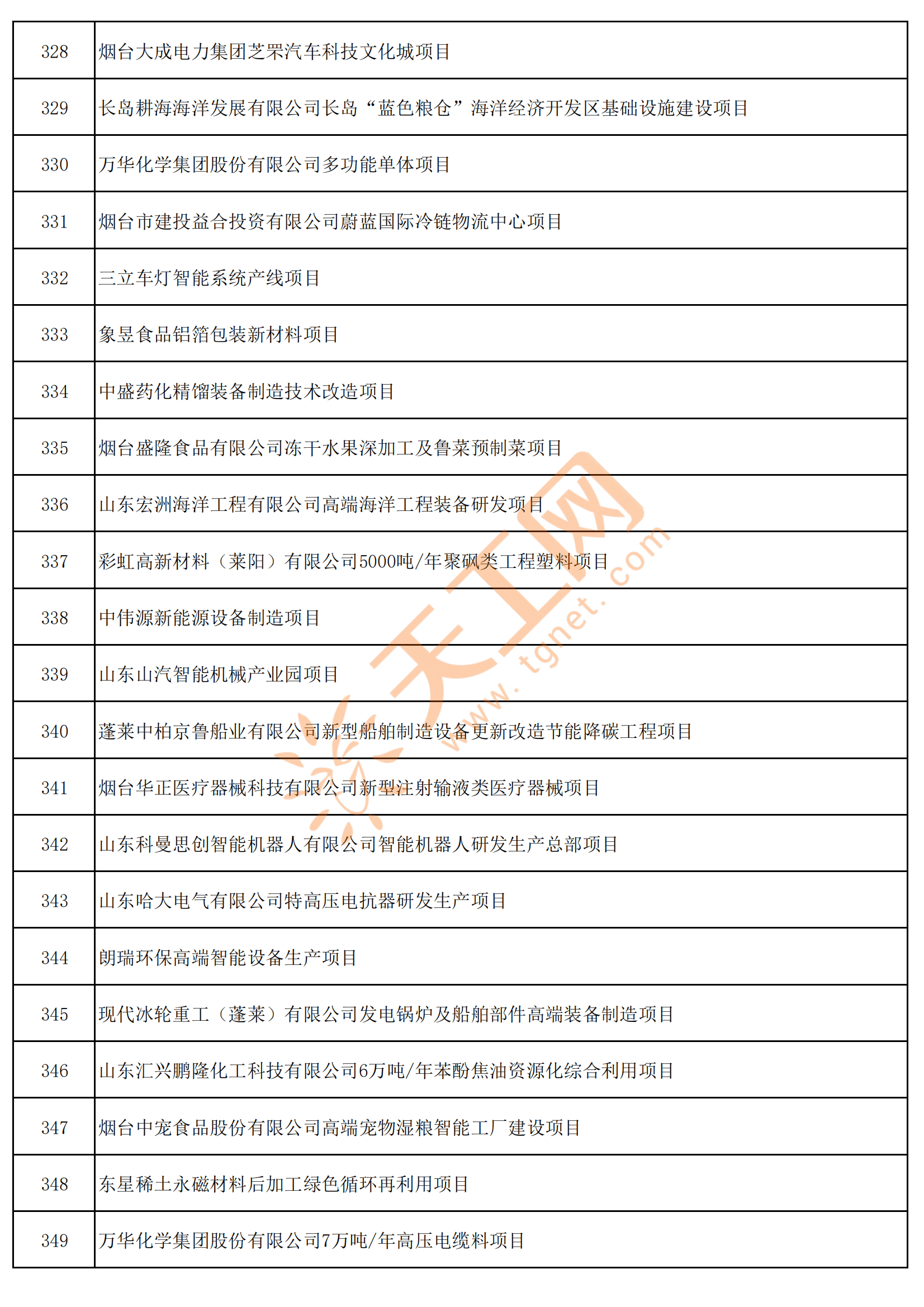 | 328 | 烟台大成电力集团芝罘汽车科技文化城项目 |
|---|---|
| 329 | 长岛耕海海洋发展有限公司长岛“蓝色粮仓”海洋经济开发区基础设施建设项目 |
| 330 | 万华化学集团股份有限公司多功能单体项目 |
| 331 | 烟台市建投益合投资有限公司蔚蓝国际冷链物流中心项目 |
| 332 | 三立车灯智能系统产线项目 |
| 333 | 象昱食品铝箔包装新材料项目 |
| 334 | 中盛药化精馏装备制造技术改造项目 |
| 335 | 烟台盛隆食品有限公司冻干水果深加工及鲁菜预制菜项目 |
| 336 | 山东宏洲海洋工程有限公司高端海洋工程装备研发项目 |
| 337 | 彩虹高新材料（莱阳）有限公司5000吨/年聚砜类工程塑料项目 |
| 338 | 中伟源新能源设备制造项目 |
| 339 | 山东山汽智能机械产业园项目 |
| 340 | 蓬莱中柏京鲁船业有限公司新型船舶制造设备更新改造节能降碳工程项目 |
| 341 | 烟台华正医疗器械科技有限公司新型注射输液类医疗器械项目 |
| 342 | 山东科曼思创智能机器人有限公司智能机器人研发生产总部项目 |
| 343 | 山东哈大电气有限公司特高压电抗器研发生产项目 |
| 344 | 朗瑞环保高端智能设备生产项目 |
| 345 | 现代冰轮重工（蓬莱）有限公司发电锅炉及船舶部件高端装备制造项目 |
| 346 | 山东汇兴鹏隆化工科技有限公司6万吨/年苯酚焦油资源化综合利用项目 |
| 347 | 烟台中宠食品股份有限公司高端宠物湿粮智能工厂建设项目 |
| 348 | 东星稀土永磁材料后加工绿色循环再利用项目 |
| 349 | 万华化学集团股份有限公司7万吨/年高压电缆料项目 |

天工网 www.tgnet.com